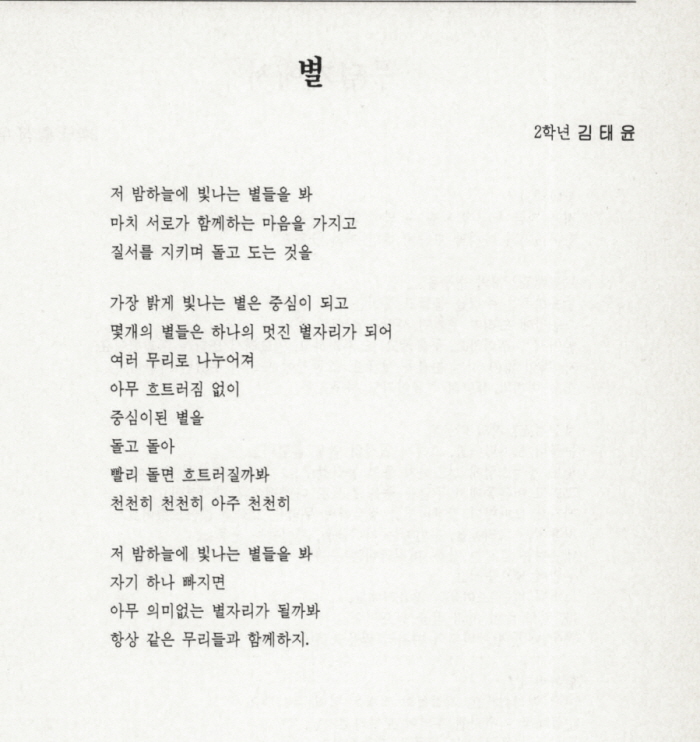 별

2학년 김 태 윤

저 밤하늘에 빛나는 별들을 봐
마치 서로가 함께하는 마음을 가지고
질서를 지키며 돌고 도는 것을

가장 밝게 빛나는 별은 중심이 되고
몇개의 별들은 하나의 멋진 별자리가 되어
여러 무리로 나누어져
아무 흐트러짐 없이
중심이된 별을
돌고 돌아
빨리 돌면 흐트러질까봐
천천히 천천히 아주 천천히

저 밤하늘에 빛나는 별들을 봐
자기 하나 빠지면
아무 의미없는 별자리가 될까봐
항상 같은 무리들과 함께하지.